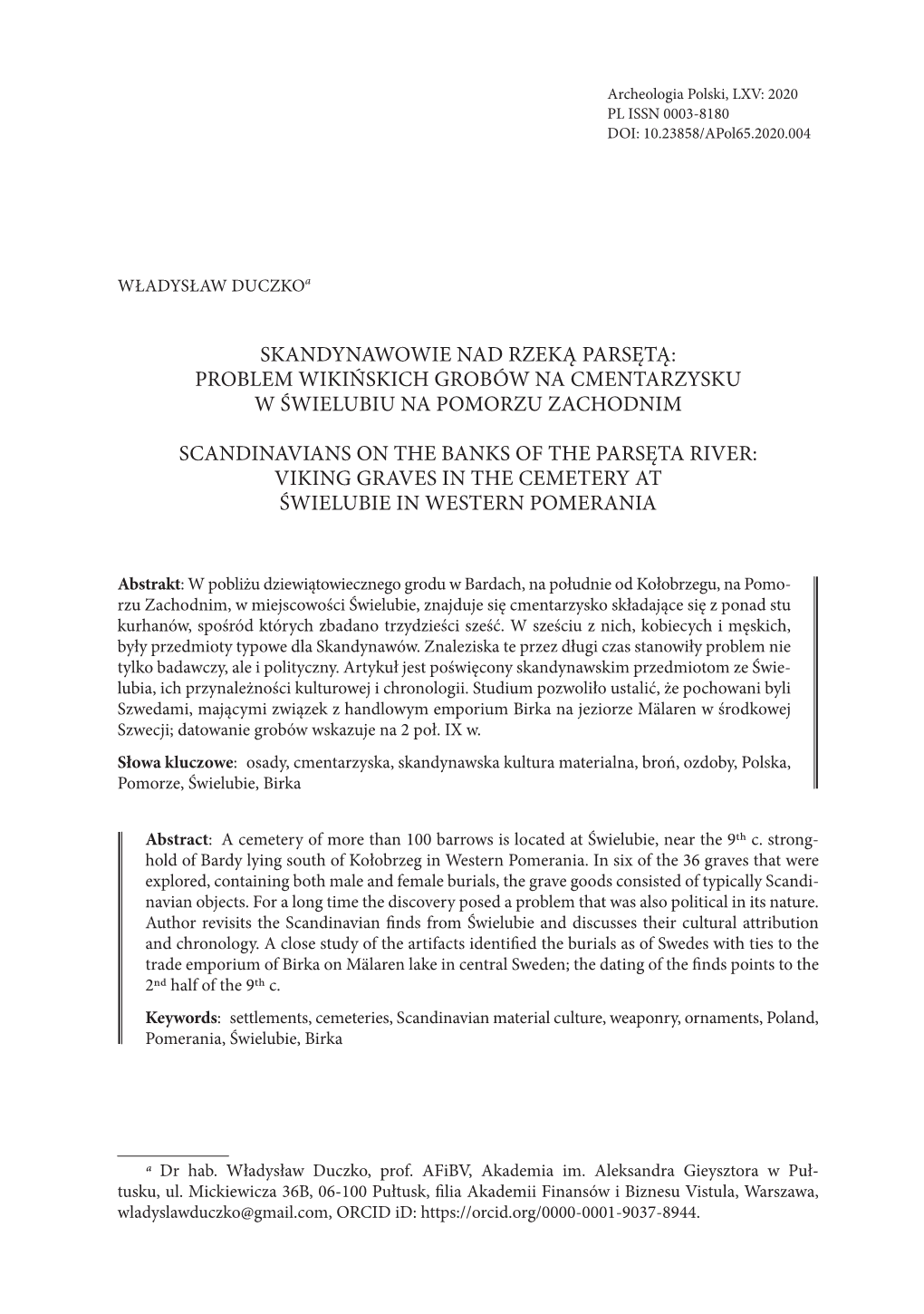 Archeologia Polski, LXV: 2020
PL ISSN 0003-8180
DOI: 10.23858/APol65.2020.004

WŁADYSŁAW DUCZKO$^a$

SKANDYNAWOWIE NAD RZEKĄ PARSĘTĄ: PROBLEM WIKIŃSKICH GROBÓW NA CMENTARZYSKU W ŚWIELUBIU NA POMORZU ZACHODNIM

SCANDINAVIANS ON THE BANKS OF THE PARSĘTA RIVER: VIKING GRAVES IN THE CEMETERY AT ŚWIELUBIE IN WESTERN POMERANIA

**Abstrakt**: W pobliżu dziewiątowiecznego grodu w Bardach, na południe od Kołobrzegu, na Pomorzu Zachodnim, w miejscowości Świelubie, znajduje się cmentarzysko składające się z ponad stu kurhanów, spośród których zbadano trzydzieści sześć. W sześciu z nich, kobiecych i męskich, były przedmioty typowe dla Skandynawów. Znaleziska te przez długi czas stanowiły problem nie tylko badawczy, ale i polityczny. Artykuł jest poświęcony skandynawskim przedmiotom ze Świelubia, ich przynależności kulturowej i chronologii. Studium pozwoliło ustalić, że pochowani byli Szwedami, mającymi związek z handlowym emporium Birka na jeziorze Mälaren w środkowej Szwecji; datowanie grobów wskazuje na 2 poł. IX w.

**Słowa kluczowe**: osady, cmentarzyska, skandynawska kultura materialna, broń, ozdoby, Polska, Pomorze, Świelubie, Birka

**Abstract**: A cemetery of more than 100 barrows is located at Świelubie, near the 9$^{th}$ c. stronghold of Bardy lying south of Kołobrzeg in Western Pomerania. In six of the 36 graves that were explored, containing both male and female burials, the grave goods consisted of typically Scandinavian objects. For a long time the discovery posed a problem that was also political in its nature. Author revisits the Scandinavian finds from Świelubie and discusses their cultural attribution and chronology. A close study of the artifacts identified the burials as of Swedes with ties to the trade emporium of Birka on Mälaren lake in central Sweden; the dating of the finds points to the 2$^{nd}$ half of the 9$^{th}$ c.

**Keywords**: settlements, cemeteries, Scandinavian material culture, weaponry, ornaments, Poland, Pomerania, Świelubie, Birka

$^a$ Dr hab. Władysław Duczko, prof. AFiBV, Akademia im. Aleksandra Gieysztora w Pułtusku, ul. Mickiewicza 36B, 06-100 Pułtusk, filia Akademii Finansów i Biznesu Vistula, Warszawa, wladyslawduczko@gmail.com, ORCID iD: https://orcid.org/0000-0001-9037-8944.